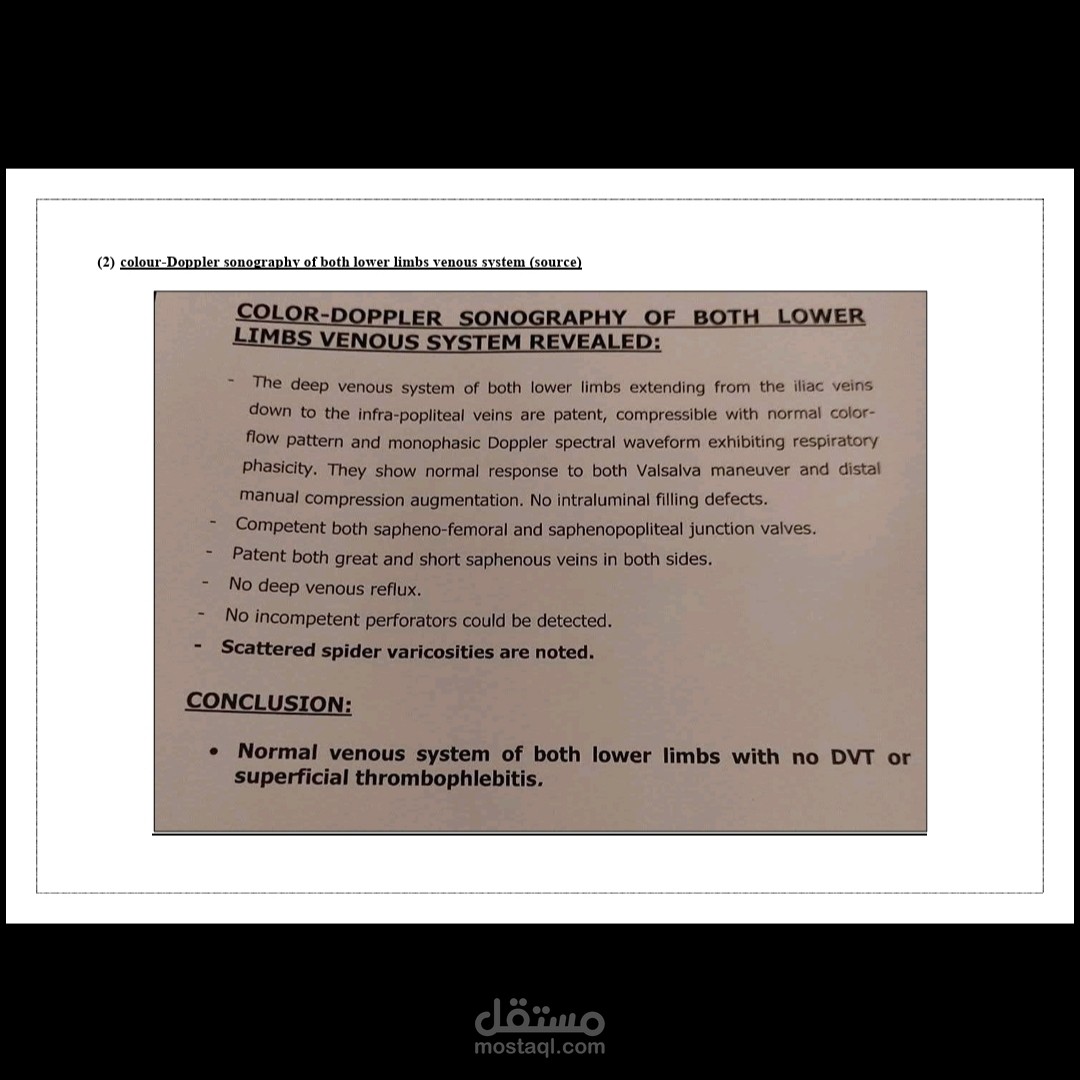 (2) colour-Doppler sonography of both lower limbs venous system (source)

COLOR-DOPPLER SONOGRAPHY OF BOTH LOWER LIMBS VENOUS SYSTEM REVEALED:

- The deep venous system of both lower limbs extending from the iliac veins down to the infra-popliteal veins are patent, compressible with normal color-flow pattern and monophasic Doppler spectral waveform exhibiting respiratory phasicity. They show normal response to both Valsalva maneuver and distal manual compression augmentation. No intraluminal filling defects.
- Competent both sapheno-femoral and saphenopopliteal junction valves.
- Patent both great and short saphenous veins in both sides.
- No deep venous reflux.
- No incompetent perforators could be detected.
- Scattered spider varicosities are noted.

CONCLUSION:

• Normal venous system of both lower limbs with no DVT or superficial thrombophlebitis.

مستقل
mostaql.com